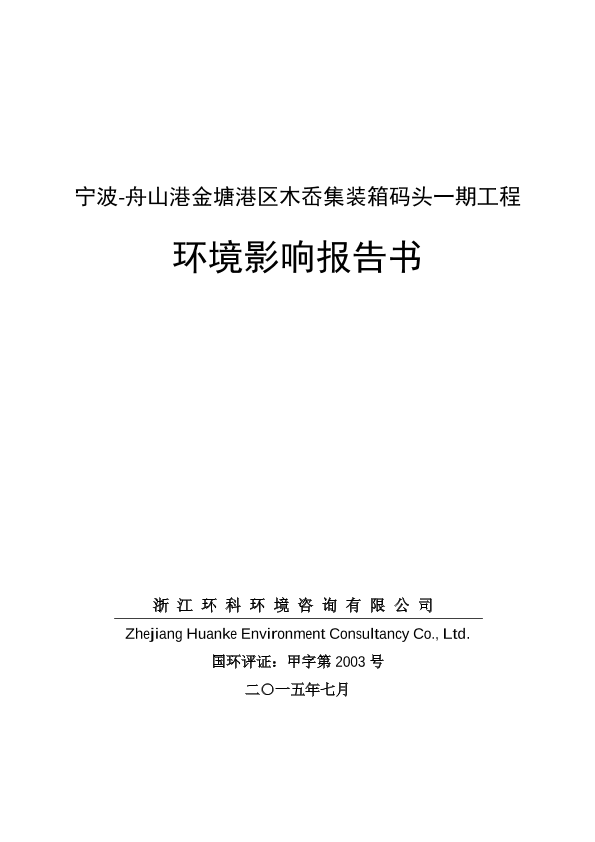 宁波-舟山港金塘港区木岙集装箱码头一期工程

环境影响报告书

浙江环科环境咨询有限公司

Zhejiang Huanke Environment Consultancy Co., Ltd.

国环评证：甲字第 2003 号

二〇一五年七月